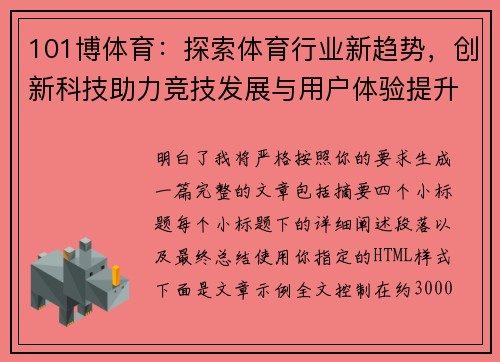 101博体育：探索体育行业新趋势，创新科技助力竞技发展与用户体验提升

明白了我将严格按照你的要求生成一篇完整的文章包括摘要四个小标题每个小标题下的详细阐述段落以及最终总结使用你指定的HTML样式下面是文章示例全文控制在约3000